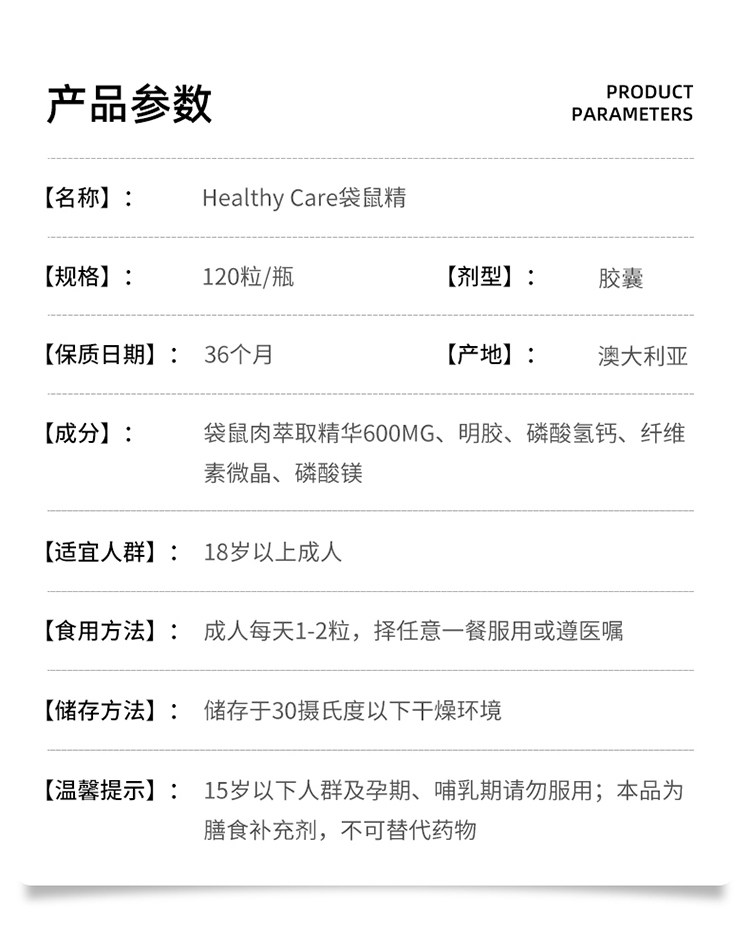 产品参数

PRODUCT PARAMETERS

【名称】： Healthy Care袋鼠精

【规格】： 120粒/瓶 【剂型】： 胶囊

【保质日期】： 36个月 【产地】： 澳大利亚

【成分】： 袋鼠肉萃取精华600MG、明胶、磷酸氢钙、纤维素微晶、磷酸镁

【适宜人群】： 18岁以上成人

【食用方法】： 成人每天1-2粒，择任意一餐服用或遵医嘱

【储存方法】： 储存于30摄氏度以下干燥环境

【温馨提示】： 15岁以下人群及孕期、哺乳期请勿服用；本品为膳食补充剂，不可替代药物